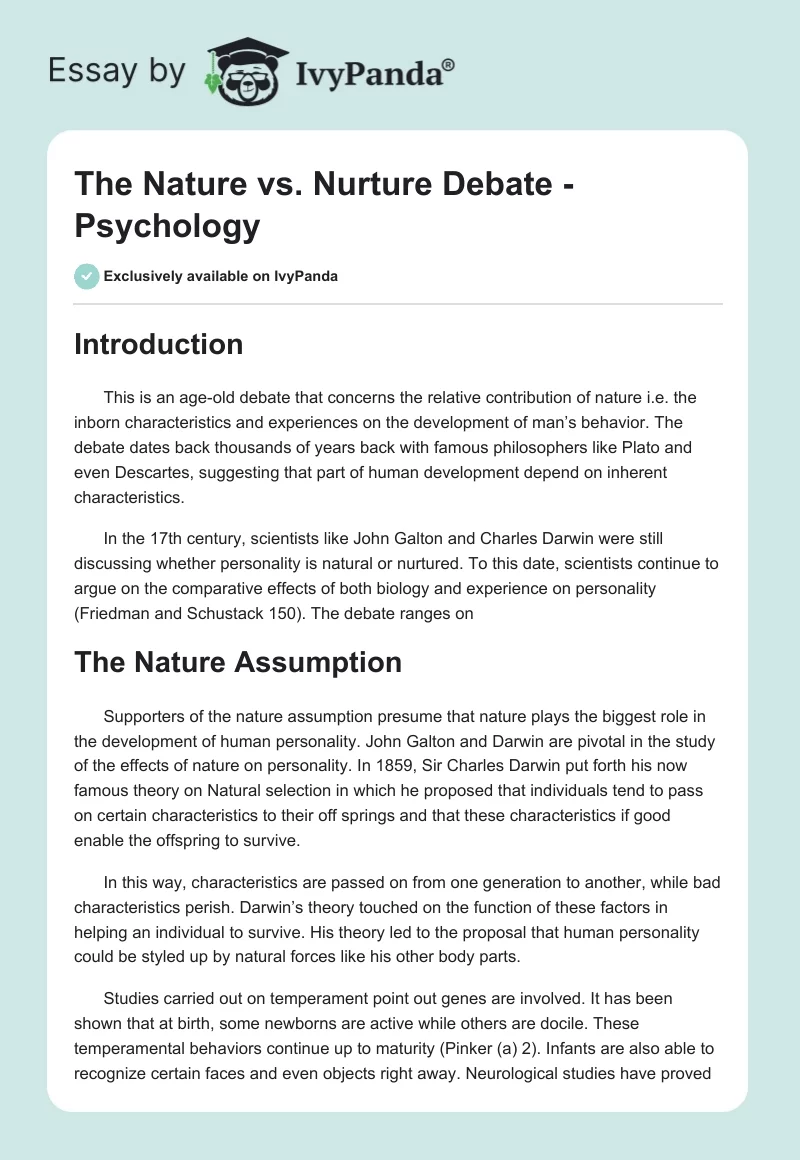 Essay by IvyPanda®

The Nature vs. Nurture Debate - Psychology

Exclusively available on IvyPanda

Introduction

This is an age-old debate that concerns the relative contribution of nature i.e. the inborn characteristics and experiences on the development of man's behavior. The debate dates back thousands of years back with famous philosophers like Plato and even Descartes, suggesting that part of human development depend on inherent characteristics.

In the 17th century, scientists like John Galton and Charles Darwin were still discussing whether personality is natural or nurtured. To this date, scientists continue to argue on the comparative effects of both biology and experience on personality (Friedman and Schustack 150). The debate ranges on

The Nature Assumption

Supporters of the nature assumption presume that nature plays the biggest role in the development of human personality. John Galton and Darwin are pivotal in the study of the effects of nature on personality. In 1859, Sir Charles Darwin put forth his now famous theory on Natural selection in which he proposed that individuals tend to pass on certain characteristics to their off springs and that these characteristics if good enable the offspring to survive.

In this way, characteristics are passed on from one generation to another, while bad characteristics perish. Darwin's theory touched on the function of these factors in helping an individual to survive. His theory led to the proposal that human personality could be styled up by natural forces like his other body parts.

Studies carried out on temperament point out genes are involved. It has been shown that at birth, some newborns are active while others are docile. These temperamental behaviors continue up to maturity (Pinker (a) 2). Infants are also able to recognize certain faces and even objects right away. Neurological studies have proved